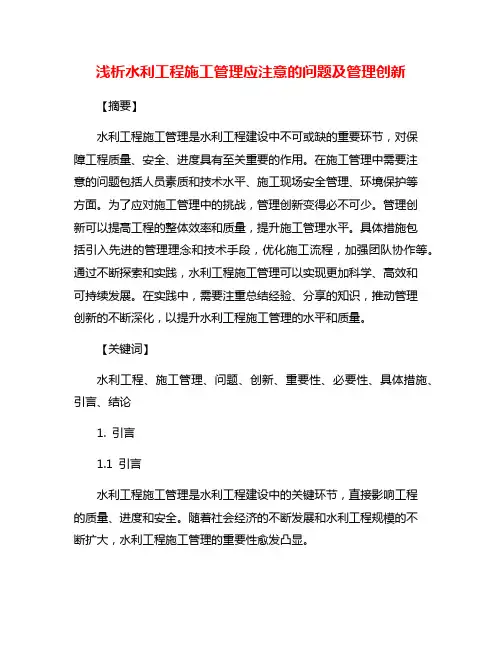 浅析水利工程施工管理应注意的问题及管理创新

【摘要】

水利工程施工管理是水利工程建设中不可或缺的重要环节，对保障工程质量、安全、进度具有至关重要的作用。在施工管理中需要注意的问题包括人员素质和技术水平、施工现场安全管理、环境保护等方面。为了应对施工管理中的挑战，管理创新变得必不可少。管理创新可以提高工程的整体效率和质量，提升施工管理水平。具体措施包括引入先进的管理理念和技术手段，优化施工流程，加强团队协作等。通过不断探索和实践，水利工程施工管理可以实现更加科学、高效和可持续发展。在实践中，需要注重总结经验、分享的知识，推动管理创新的不断深化，以提升水利工程施工管理的水平和质量。

【关键词】

水利工程、施工管理、问题、创新、重要性、必要性、具体措施、引言、结论

1. 引言

1.1 引言

水利工程施工管理是水利工程建设中的关键环节，直接影响工程的质量、进度和安全。随着社会经济的不断发展和水利工程规模的不断扩大，水利工程施工管理的重要性愈发凸显。